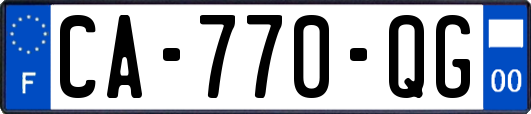 F
CA-770-QG
00